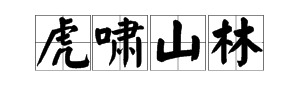 虎啸山林